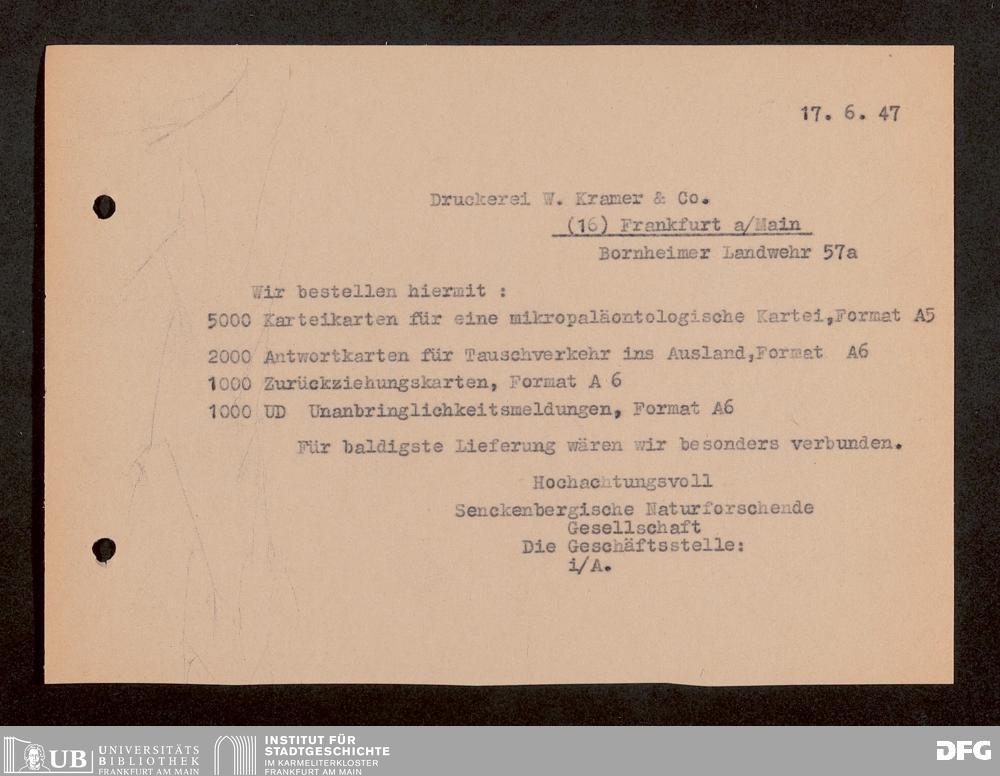 17. 6. 47

Druckerei W. Kramer & Co.
(16) Frankfurt a/Main
Bornheimer Landwehr 57a

Wir bestellen hiermit :
5000 Karteikarten für eine mikropaläontologische Kartei,Format A5
2000 Antwortkarten für Tauschverkehr ins Ausland,Format A6
1000 Zurückziehungskarten, Format A 6
1000 UD Unanbringlichkeitsmeldungen, Format A6

Für baldigste Lieferung wären wir besonders verbunden.

Hochachtungsvoll
Senckenbergische Naturforschende
Gesellschaft
Die Geschäftsstelle:
i/A.

UB UNIVERSITÄTS BIBLIOTHEK FRANKFURT AM MAIN
INSTITUT FÜR STADTGESCHICHTE IM KARMELITERKLOSTER FRANKFURT AM MAIN
DFG